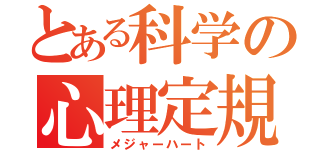 とある科学の
心理定規
メジャーハート